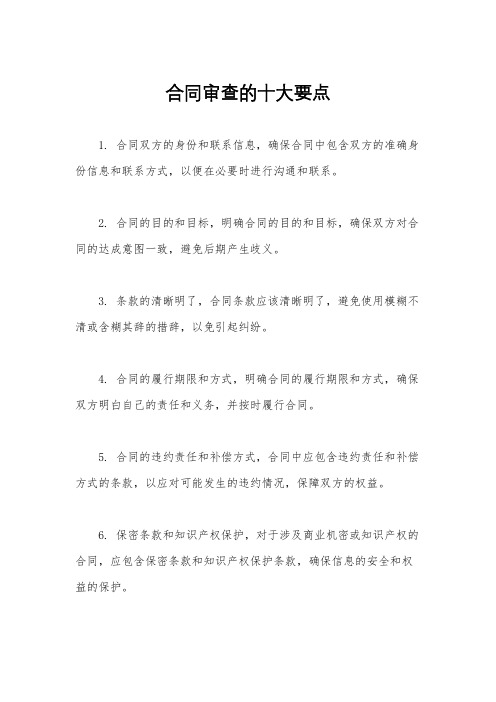 合同审查的十大要点

1. 合同双方的身份和联系信息，确保合同中包含双方的准确身份信息和联系方式，以便在必要时进行沟通和联系。

2. 合同的目的和目标，明确合同的目的和目标，确保双方对合同的达成意图一致，避免后期产生歧义。

3. 条款的清晰明了，合同条款应该清晰明了，避免使用模糊不清或含糊其辞的措辞，以免引起纠纷。

4. 合同的履行期限和方式，明确合同的履行期限和方式，确保双方明白自己的责任和义务，并按时履行合同。

5. 合同的违约责任和补偿方式，合同中应包含违约责任和补偿方式的条款，以应对可能发生的违约情况，保障双方的权益。

6. 保密条款和知识产权保护，对于涉及商业机密或知识产权的合同，应包含保密条款和知识产权保护条款，确保信息的安全和权益的保护。